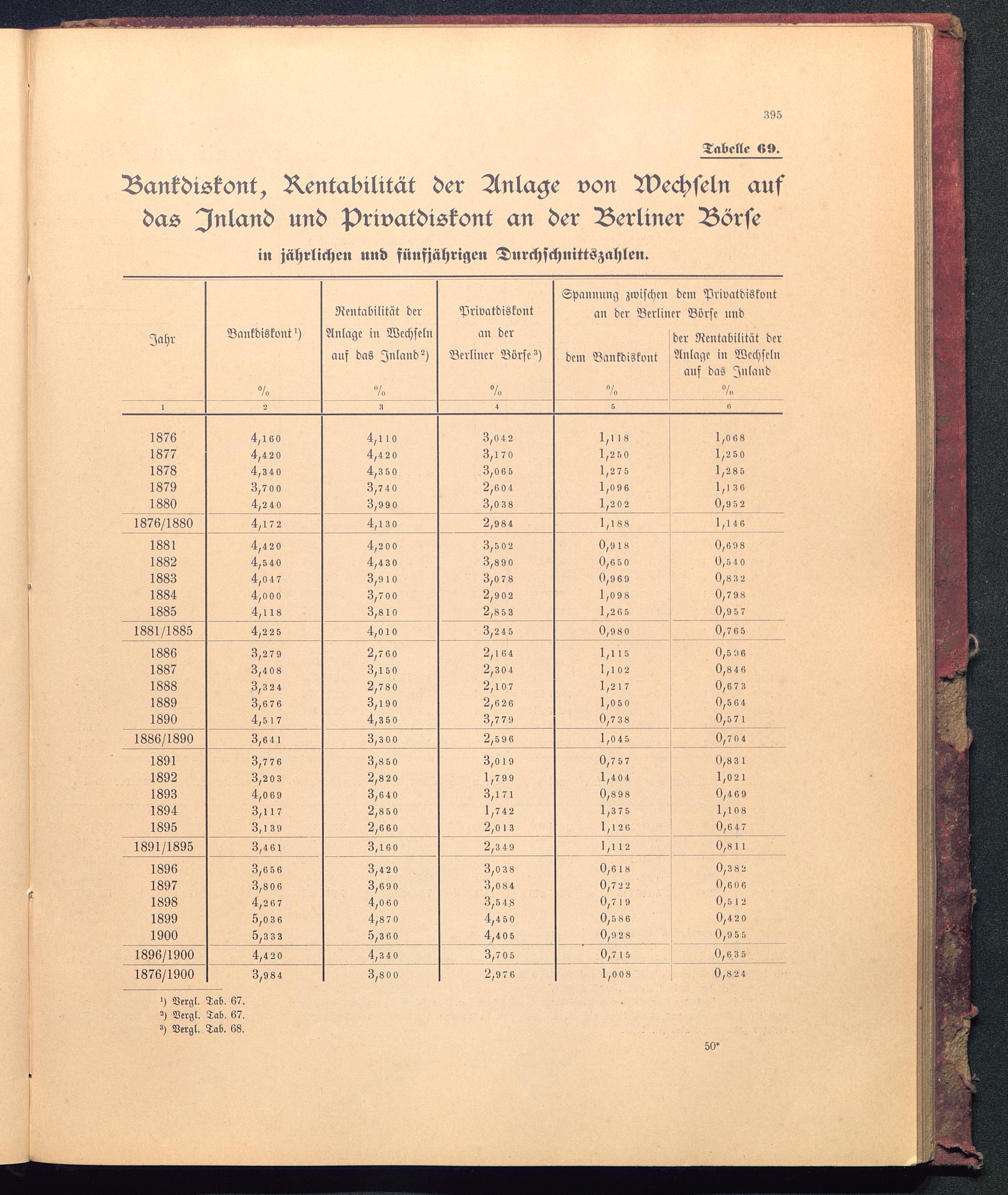 395

Tabelle 69.

Bankdiskont, Rentabilität der Anlage von Wechseln auf das Inland und Privatdiskont an der Berliner Börse

in jährlichen und fünfjährigen Durchschnittszahlen.

| Jahr | Bankdiskont¹) % | Rentabilität der Anlage in Wechseln auf das Inland²) % | Privatdiskont an der Berliner Börse³) % | Spannung zwischen dem Privatdiskont an der Berliner Börse und dem Bankdiskont % | Spannung zwischen dem Privatdiskont an der Berliner Börse und der Rentabilität der Anlage in Wechseln auf das Inland % |
|---|---|---|---|---|---|
| 1 | 2 | 3 | 4 | 5 | 6 |
| 1876 | 4,160 | 4,110 | 3,042 | 1,118 | 1,068 |
| 1877 | 4,420 | 4,420 | 3,170 | 1,250 | 1,250 |
| 1878 | 4,340 | 4,350 | 3,065 | 1,275 | 1,285 |
| 1879 | 3,700 | 3,740 | 2,604 | 1,096 | 1,136 |
| 1880 | 4,240 | 3,990 | 3,038 | 1,202 | 0,952 |
| 1876/1880 | 4,172 | 4,130 | 2,984 | 1,188 | 1,146 |
| 1881 | 4,420 | 4,200 | 3,502 | 0,918 | 0,698 |
| 1882 | 4,540 | 4,430 | 3,890 | 0,650 | 0,540 |
| 1883 | 4,047 | 3,910 | 3,078 | 0,969 | 0,832 |
| 1884 | 4,000 | 3,700 | 2,902 | 1,098 | 0,798 |
| 1885 | 4,118 | 3,810 | 2,853 | 1,265 | 0,957 |
| 1881/1885 | 4,225 | 4,010 | 3,245 | 0,980 | 0,765 |
| 1886 | 3,279 | 2,760 | 2,164 | 1,115 | 0,596 |
| 1887 | 3,408 | 3,150 | 2,304 | 1,102 | 0,846 |
| 1888 | 3,324 | 2,780 | 2,107 | 1,217 | 0,673 |
| 1889 | 3,676 | 3,190 | 2,626 | 1,050 | 0,564 |
| 1890 | 4,517 | 4,350 | 3,779 | 0,738 | 0,571 |
| 1886/1890 | 3,641 | 3,300 | 2,596 | 1,045 | 0,704 |
| 1891 | 3,776 | 3,850 | 3,019 | 0,757 | 0,831 |
| 1892 | 3,203 | 2,820 | 1,799 | 1,404 | 1,021 |
| 1893 | 4,069 | 3,640 | 3,171 | 0,898 | 0,469 |
| 1894 | 3,117 | 2,850 | 1,742 | 1,375 | 1,108 |
| 1895 | 3,139 | 2,660 | 2,013 | 1,126 | 0,647 |
| 1891/1895 | 3,461 | 3,160 | 2,349 | 1,112 | 0,811 |
| 1896 | 3,656 | 3,420 | 3,038 | 0,618 | 0,382 |
| 1897 | 3,806 | 3,690 | 3,084 | 0,722 | 0,606 |
| 1898 | 4,267 | 4,060 | 3,548 | 0,719 | 0,512 |
| 1899 | 5,036 | 4,870 | 4,450 | 0,586 | 0,420 |
| 1900 | 5,333 | 5,360 | 4,405 | 0,928 | 0,955 |
| 1896/1900 | 4,420 | 4,340 | 3,705 | 0,715 | 0,635 |
| 1876/1900 | 3,984 | 3,800 | 2,976 | 1,008 | 0,824 |

¹) Vergl. Tab. 67.
²) Vergl. Tab. 67.
³) Vergl. Tab. 68.

50*